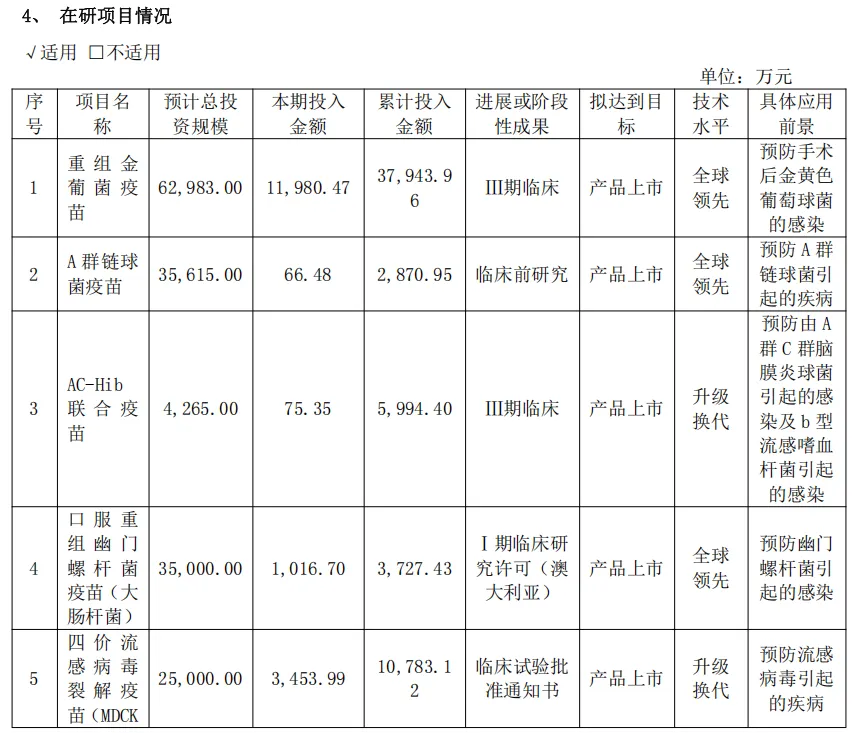 4、 在研项目情况

√适用 □不适用

单位：万元

| 序号 | 项目名称 | 预计总投资规模 | 本期投入金额 | 累计投入金额 | 进展或阶段性成果 | 拟达到目标 | 技术水平 | 具体应用前景 |
|---|---|---|---|---|---|---|---|---|
| 1 | 重组金葡菌疫苗 | 62,983.00 | 11,980.47 | 37,943.96 | III期临床 | 产品上市 | 全球领先 | 预防手术后金黄色葡萄球菌的感染 |
| 2 | A群链球菌疫苗 | 35,615.00 | 66.48 | 2,870.95 | 临床前研究 | 产品上市 | 全球领先 | 预防A群链球菌引起的疾病 |
| 3 | AC-Hib联合疫苗 | 4,265.00 | 75.35 | 5,994.40 | III期临床 | 产品上市 | 升级换代 | 预防由A群C群脑膜炎球菌引起的感染及b型流感嗜血杆菌引起的感染 |
| 4 | 口服重组幽门螺杆菌疫苗（大肠杆菌） | 35,000.00 | 1,016.70 | 3,727.43 | I期临床研究许可（澳大利亚） | 产品上市 | 全球领先 | 预防幽门螺杆菌引起的感染 |
| 5 | 四价流感病毒裂解疫苗（MDCK | 25,000.00 | 3,453.99 | 10,783.12 | 临床试验批准通知书 | 产品上市 | 升级换代 | 预防流感病毒引起的疾病 |